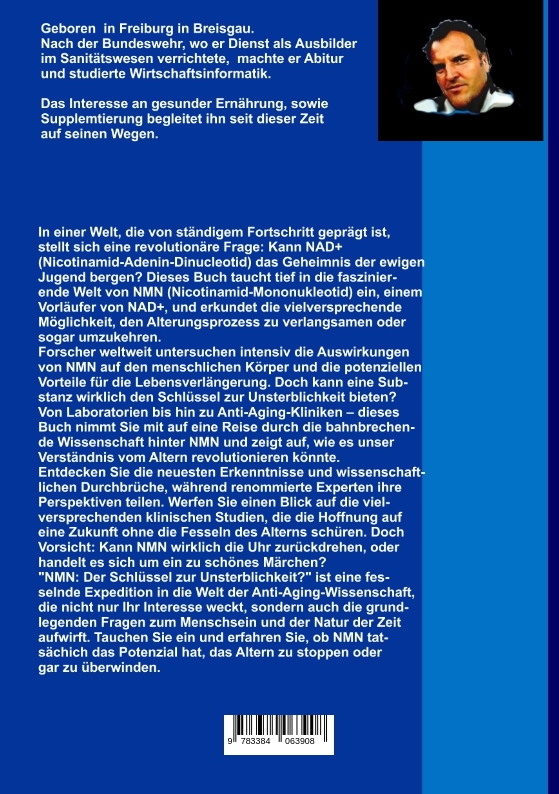 Geboren in Freiburg in Breisgau.
Nach der Bundeswehr, wo er Dienst als Ausbilder im Sanitätswesen verrichtete, machte er Abitur und studierte Wirtschaftsinformatik.

Das Interesse an gesunder Ernährung, sowie Supplemtierung begleitet ihn seit dieser Zeit auf seinen Wegen.

In einer Welt, die von ständigem Fortschritt geprägt ist, stellt sich eine revolutionäre Frage: Kann NAD+ (Nicotinamid-Adenin-Dinucleotid) das Geheimnis der ewigen Jugend bergen? Dieses Buch taucht tief in die faszinierende Welt von NMN (Nicotinamid-Mononukleotid) ein, einem Vorläufer von NAD+, und erkundet die vielversprechende Möglichkeit, den Alterungsprozess zu verlangsamen oder sogar umzukehren.
Forscher weltweit untersuchen intensiv die Auswirkungen von NMN auf den menschlichen Körper und die potenziellen Vorteile für die Lebensverlängerung. Doch kann eine Substanz wirklich den Schlüssel zur Unsterblichkeit bieten? Von Laboratorien bis hin zu Anti-Aging-Kliniken – dieses Buch nimmt Sie mit auf eine Reise durch die bahnbrechende Wissenschaft hinter NMN und zeigt auf, wie es unser Verständnis vom Altern revolutionieren könnte.
Entdecken Sie die neuesten Erkenntnisse und wissenschaftlichen Durchbrüche, während renommierte Experten ihre Perspektiven teilen. Werfen Sie einen Blick auf die vielversprechenden klinischen Studien, die die Hoffnung auf eine Zukunft ohne die Fesseln des Alterns schüren. Doch Vorsicht: Kann NMN wirklich die Uhr zurückdrehen, oder handelt es sich um ein zu schönes Märchen?
"NMN: Der Schlüssel zur Unsterblichkeit?" ist eine fesselnde Expedition in die Welt der Anti-Aging-Wissenschaft, die nicht nur Ihr Interesse weckt, sondern auch die grundlegenden Fragen zum Menschsein und der Natur der Zeit aufwirft. Tauchen Sie ein und erfahren Sie, ob NMN tatsächich das Potenzial hat, das Altern zu stoppen oder gar zu überwinden.

9 783384 063908